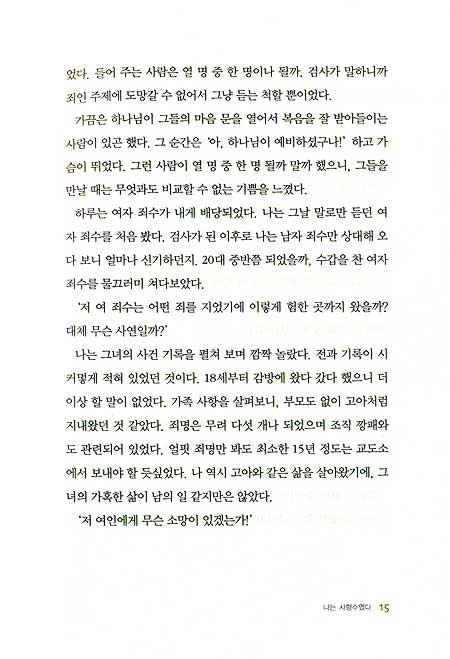 었다. 들어 주는 사람은 열 명 중 한 명이나 될까. 검사가 말하니까 죄인 주제에 도망갈 수 없어서 그냥 듣는 척할 뿐이었다.

가끔은 하나님이 그들의 마음 문을 열어서 복음을 잘 받아들이는 사람이 있곤 했다. 그 순간은 '아, 하나님이 예비하셨구나!' 하고 가슴이 뛰었다. 그런 사람이 열 명 중 한 명 될까 말까 했으니, 그들을 만날 때는 무엇과도 비교할 수 없는 기쁨을 느꼈다.

하루는 여자 죄수가 내게 배당되었다. 나는 그날 말로만 듣던 여자 죄수를 처음 봤다. 검사가 된 이후로 나는 남자 죄수만 상대해 오다 보니 얼마나 신기하던지. 20대 중반쯤 되었을까, 수갑을 찬 여자 죄수를 물끄러미 쳐다보았다.

'저 여 죄수는 어떤 죄를 지었기에 이렇게 험한 곳까지 왔을까? 대체 무슨 사연일까?'

나는 그녀의 사건 기록을 펼쳐 보며 깜짝 놀랐다. 전과 기록이 시커멓게 적혀 있었던 것이다. 18세부터 감방에 왔다 갔다 했으니 더 이상 할 말이 없었다. 가족 사항을 살펴보니, 부모도 없이 고아처럼 지내왔던 것 같았다. 죄명은 무려 다섯 개나 되었으며 조직 깡패와도 관련되어 있었다. 얼핏 죄명만 봐도 최소한 15년 정도는 교도소에서 보내야 할 듯싶었다. 나 역시 고아와 같은 삶을 살아왔기에, 그녀의 가혹한 삶이 남의 일 같지만은 않았다.

'저 여인에게 무슨 소망이 있겠는가!'

나는 사형수였다 15